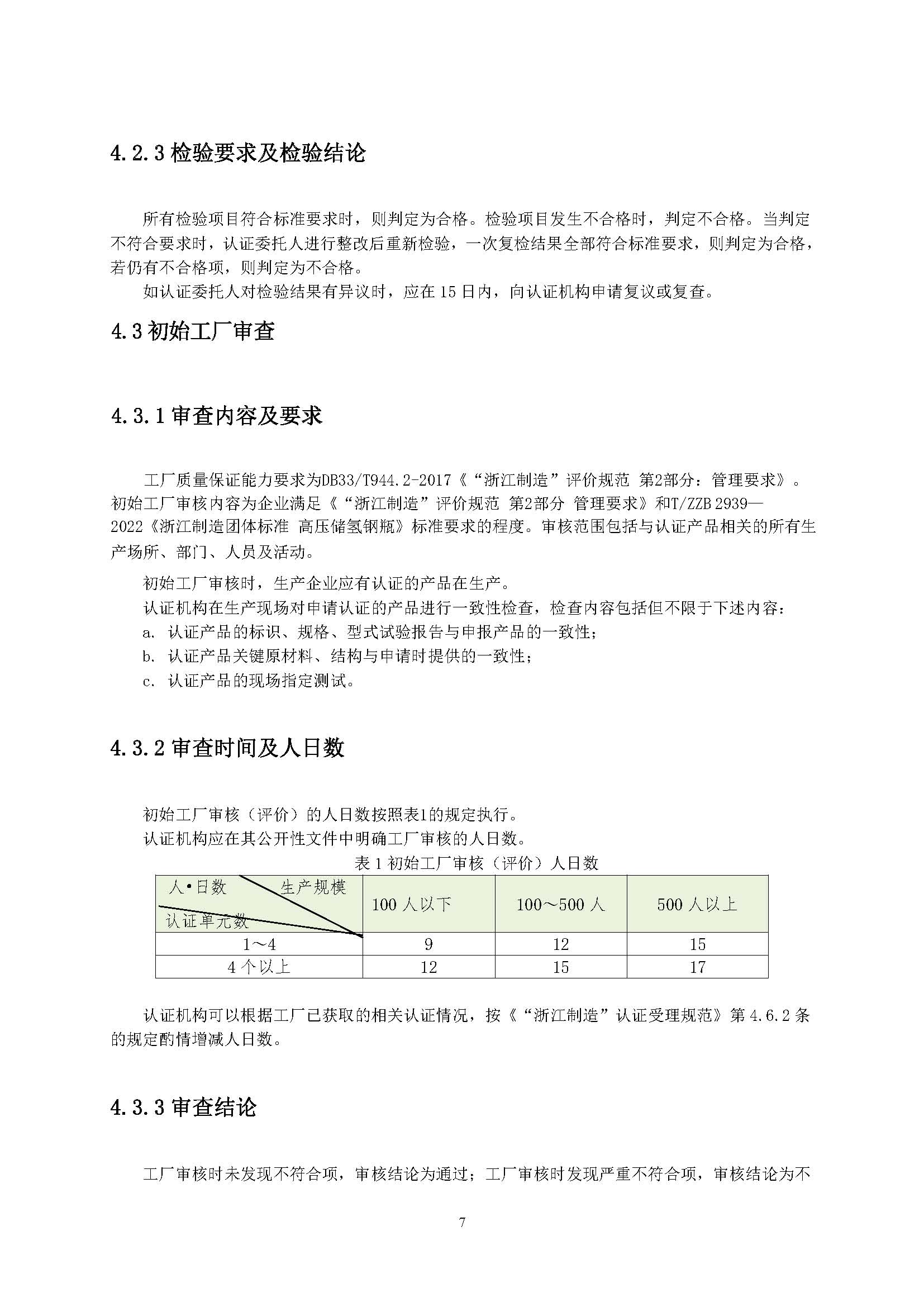 4.2.3 检验要求及检验结论

所有检验项目符合标准要求时，则判定为合格。检验项目发生不合格时，判定不合格。当判定不符合要求时，认证委托人进行整改后重新检验，一次复检结果全部符合标准要求，则判定为合格，若仍有不合格项，则判定为不合格。

如认证委托人对检验结果有异议时，应在 15 日内，向认证机构申请复议或复查。

4.3 初始工厂审查

4.3.1 审查内容及要求

工厂质量保证能力要求为DB33/T944.2-2017《“浙江制造”评价规范 第2部分：管理要求》。初始工厂审核内容为企业满足《“浙江制造”评价规范 第2部分 管理要求》和T/ZZB 2939—2022《浙江制造团体标准 高压储氢钢瓶》标准要求的程度。审核范围包括与认证产品相关的所有生产场所、部门、人员及活动。

初始工厂审核时，生产企业应有认证的产品在生产。

认证机构在生产现场对申请认证的产品进行一致性检查，检查内容包括但不限于下述内容：

a. 认证产品的标识、规格、型式试验报告与申报产品的一致性；

b. 认证产品关键原材料、结构与申请时提供的一致性；

c. 认证产品的现场指定测试。

4.3.2 审查时间及人日数

初始工厂审核（评价）的人日数按照表1的规定执行。

认证机构应在其公开性文件中明确工厂审核的人日数。

表 1 初始工厂审核（评价）人日数

| 人•日数 生产规模 认证单元数 | 100 人以下 | 100～500 人 | 500 人以上 |
|---|---|---|---|
| 1～4 | 9 | 12 | 15 |
| 4 个以上 | 12 | 15 | 17 |

认证机构可以根据工厂已获取的相关认证情况，按《“浙江制造”认证受理规范》第 4.6.2 条的规定酌情增减人日数。

4.3.3 审查结论

工厂审核时未发现不符合项，审核结论为通过；工厂审核时发现严重不符合项，审核结论为不

7